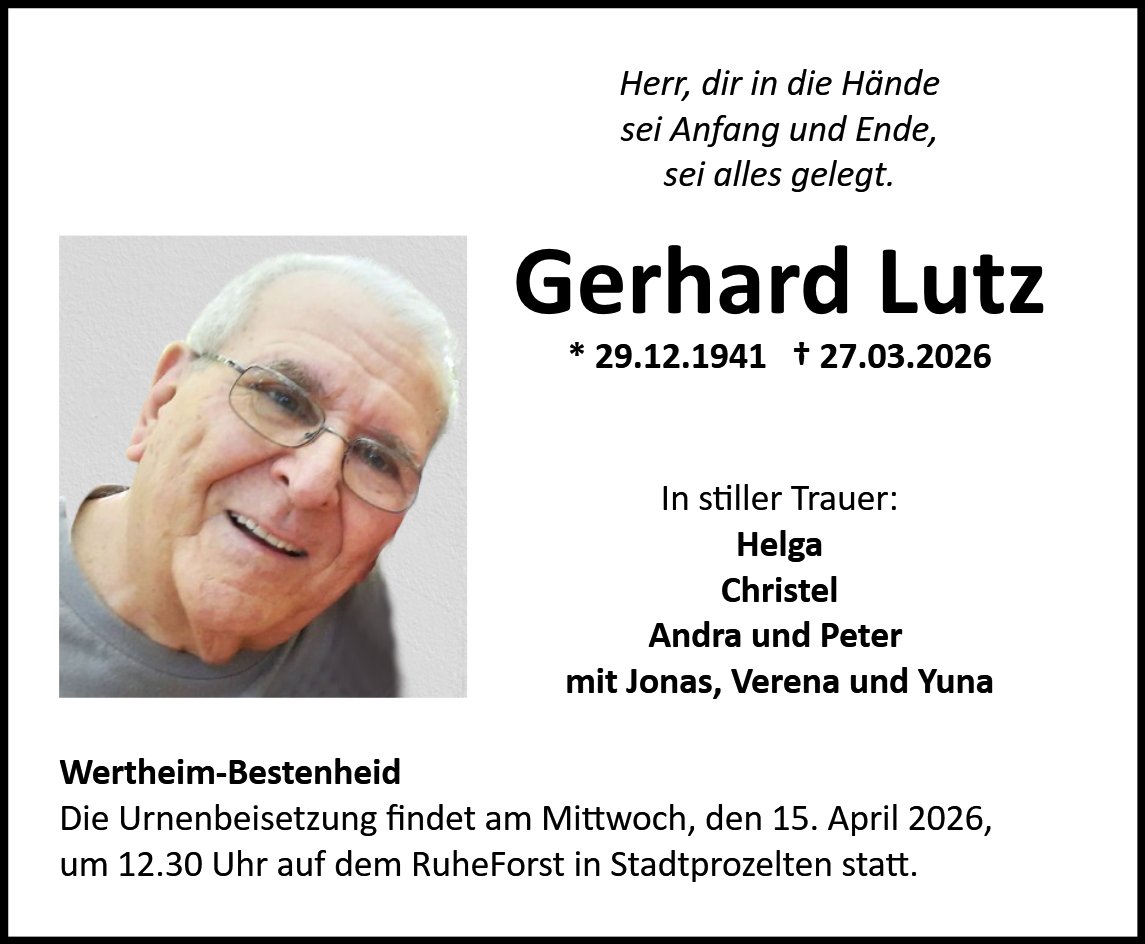 Herr, dir in die Hände
sei Anfang und Ende,
sei alles gelegt.

Gerhard Lutz

* 29.12.1941 † 27.03.2026

In stiller Trauer:
Helga
Christel
Andra und Peter
mit Jonas, Verena und Yuna

Wertheim-Bestenheid
Die Urnenbeisetzung findet am Mittwoch, den 15. April 2026, um 12.30 Uhr auf dem RuheForst in Stadtprozelten statt.